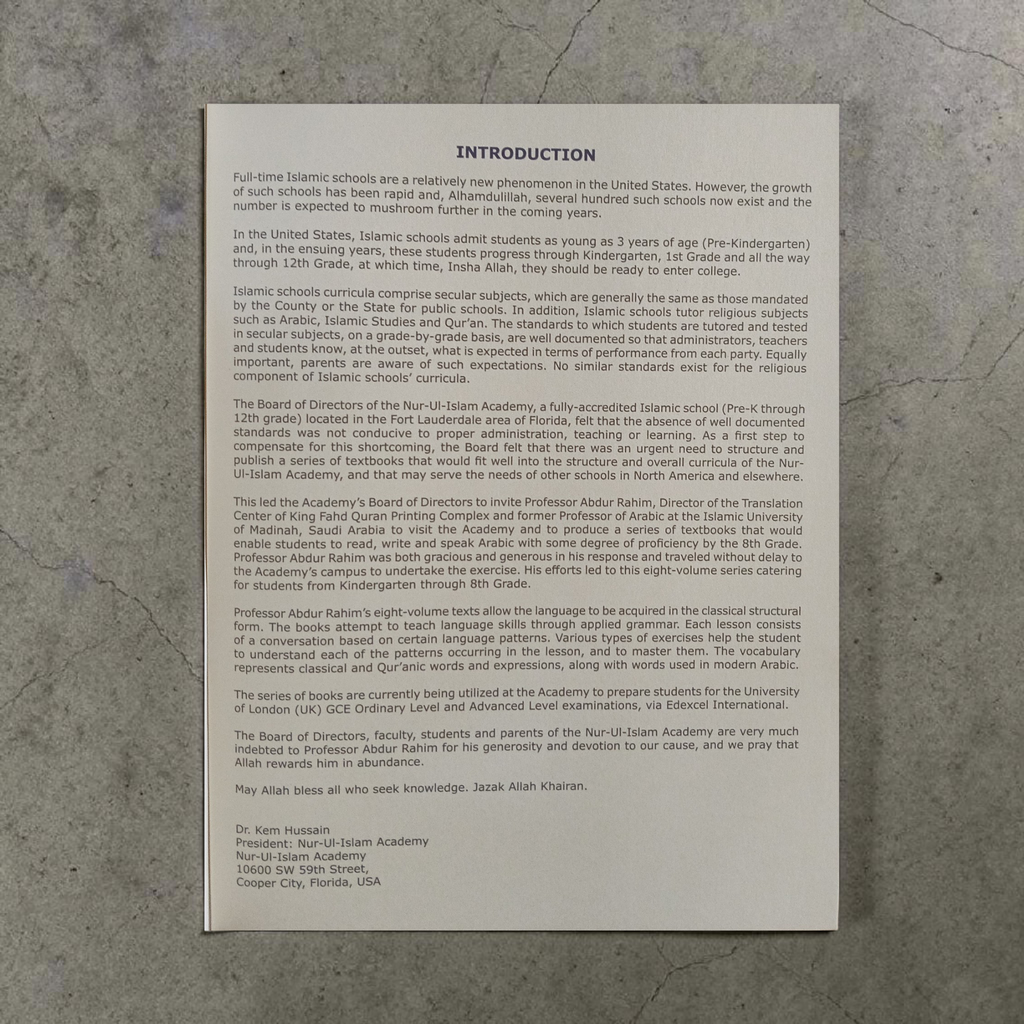 INTRODUCTION

Full-time Islamic schools are a relatively new phenomenon in the United States. However, the growth of such schools has been rapid and, Alhamdulillah, several hundred such schools now exist and the number is expected to mushroom further in the coming years.

In the United States, Islamic schools admit students as young as 3 years of age (Pre-Kindergarten) and, in the ensuing years, these students progress through Kindergarten, 1st Grade and all the way through 12th Grade, at which time, Insha Allah, they should be ready to enter college.

Islamic schools curricula comprise secular subjects, which are generally the same as those mandated by the County or the State for public schools. In addition, Islamic schools tutor religious subjects such as Arabic, Islamic Studies and Qur'an. The standards to which students are tutored and tested in secular subjects, on a grade-by-grade basis, are well documented so that administrators, teachers and students know, at the outset, what is expected in terms of performance from each party. Equally important, parents are aware of such expectations. No similar standards exist for the religious component of Islamic schools' curricula.

The Board of Directors of the Nur-Ul-Islam Academy, a fully-accredited Islamic school (Pre-K through 12th grade) located in the Fort Lauderdale area of Florida, felt that the absence of well documented standards was not conducive to proper administration, teaching or learning. As a first step to compensate for this shortcoming, the Board felt that there was an urgent need to structure and publish a series of textbooks that would fit well into the structure and overall curricula of the Nur-Ul-Islam Academy, and that may serve the needs of other schools in North America and elsewhere.

This led the Academy's Board of Directors to invite Professor Abdur Rahim, Director of the Translation Center of King Fahd Quran Printing Complex and former Professor of Arabic at the Islamic University of Madinah, Saudi Arabia to visit the Academy and to produce a series of textbooks that would enable students to read, write and speak Arabic with some degree of proficiency by the 8th Grade. Professor Abdur Rahim was both gracious and generous in his response and traveled without delay to the Academy's campus to undertake the exercise. His efforts led to this eight-volume series catering for students from Kindergarten through 8th Grade.

Professor Abdur Rahim's eight-volume texts allow the language to be acquired in the classical structural form. The books attempt to teach language skills through applied grammar. Each lesson consists of a conversation based on certain language patterns. Various types of exercises help the student to understand each of the patterns occurring in the lesson, and to master them. The vocabulary represents classical and Qur'anic words and expressions, along with words used in modern Arabic.

The series of books are currently being utilized at the Academy to prepare students for the University of London (UK) GCE Ordinary Level and Advanced Level examinations, via Edexcel International.

The Board of Directors, faculty, students and parents of the Nur-Ul-Islam Academy are very much indebted to Professor Abdur Rahim for his generosity and devotion to our cause, and we pray that Allah rewards him in abundance.

May Allah bless all who seek knowledge. Jazak Allah Khairan.

Dr. Kem Hussain
President: Nur-Ul-Islam Academy
Nur-Ul-Islam Academy
10600 SW 59th Street,
Cooper City, Florida, USA